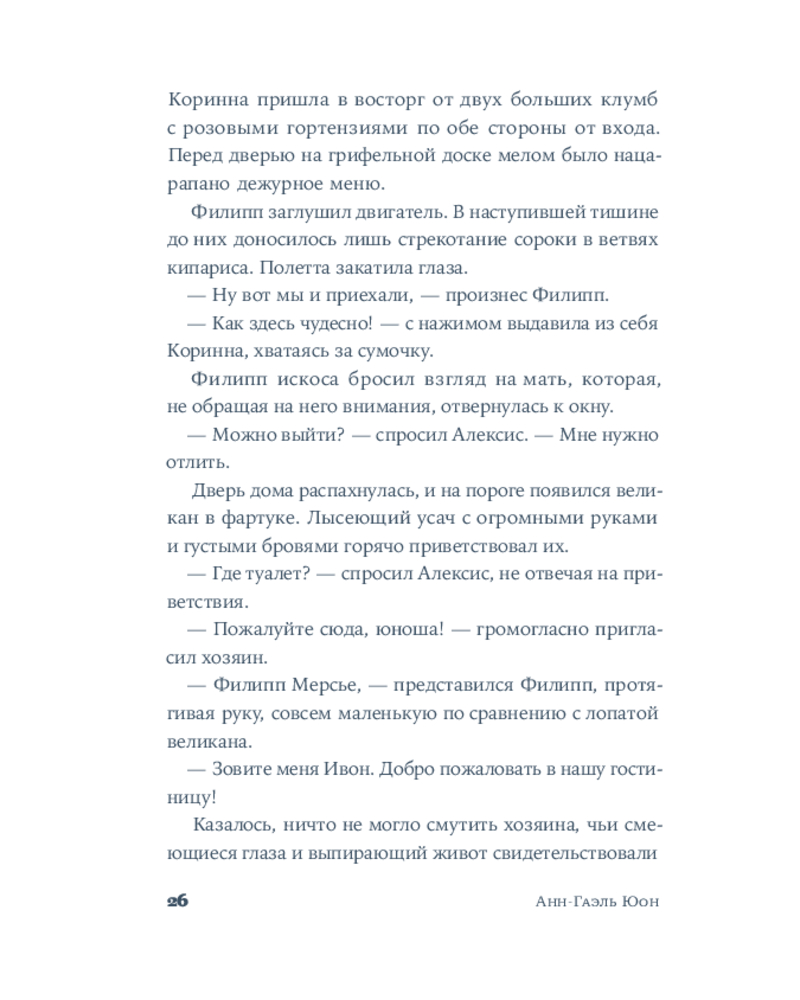 Коринна пришла в восторг от двух больших клумб с розовыми гортензиями по обе стороны от входа. Перед дверью на грифельной доске мелом было нацарапано дежурное меню.

Филипп заглушил двигатель. В наступившей тишине до них доносилось лишь стрекотание сороки в ветвях кипариса. Полетта закатила глаза.

— Ну вот мы и приехали, — произнес Филипп.

— Как здесь чудесно! — с нажимом выдавила из себя Коринна, хватаясь за сумочку.

Филипп искоса бросил взгляд на мать, которая, не обращая на него внимания, отвернулась к окну.

— Можно выйти? — спросил Алексис. — Мне нужно отлить.

Дверь дома распахнулась, и на пороге появился великан в фартуке. Лысеющий усач с огромными руками и густыми бровями горячо приветствовал их.

— Где туалет? — спросил Алексис, не отвечая на приветствия.

— Пожалуйте сюда, юноша! — громогласно пригласил хозяин.

— Филипп Мерсье, — представился Филипп, протягивая руку, совсем маленькую по сравнению с лопатой великана.

— Зовите меня Ивон. Добро пожаловать в нашу гостиницу!

Казалось, ничто не могло смутить хозяина, чьи смеющиеся глаза и выпирающий живот свидетельствовали

26 Анн-Гаэль Юон